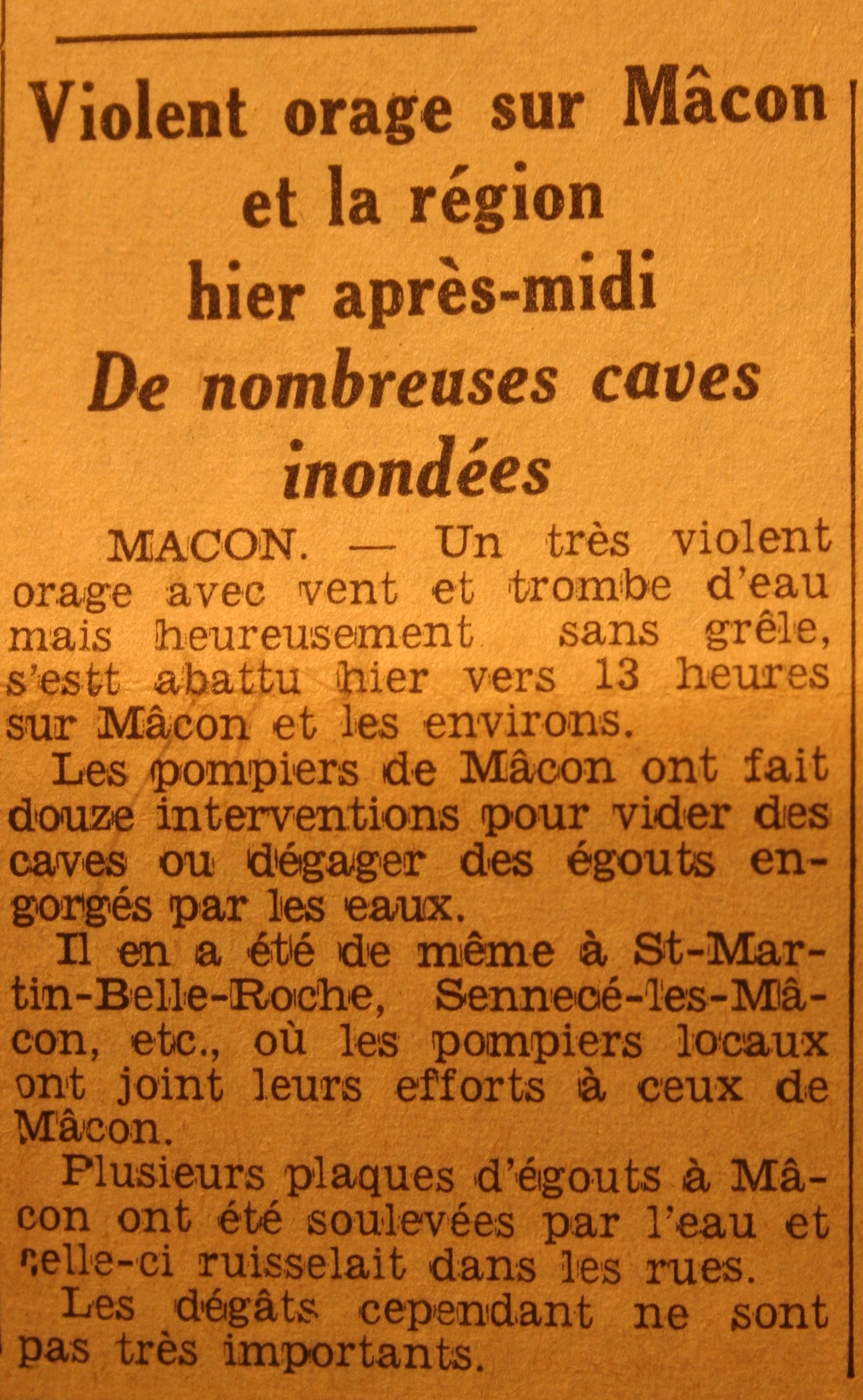 Violent orage sur Mâcon et la région hier après-midi

De nombreuses caves inondées

MACON. — Un très violent orage avec vent et trombe d'eau mais heureusement sans grêle, s'estt abattu hier vers 13 heures sur Mâcon et les environs.

Les pompiers de Mâcon ont fait douze interventions pour vider des caves ou dégager des égouts engorgés par les eaux.

Il en a été de même à St-Martin-Belle-Roche, Sennecé-les-Mâcon, etc., où les pompiers locaux ont joint leurs efforts à ceux de Mâcon.

Plusieurs plaques d'égouts à Mâcon ont été soulevées par l'eau et celle-ci ruisselait dans les rues.

Les dégâts cependant ne sont pas très importants.